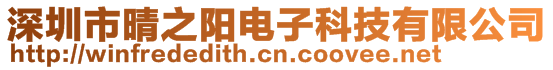 深圳市晴之阳电子科技有限公司
http://winfrededith.cn.coovee.net